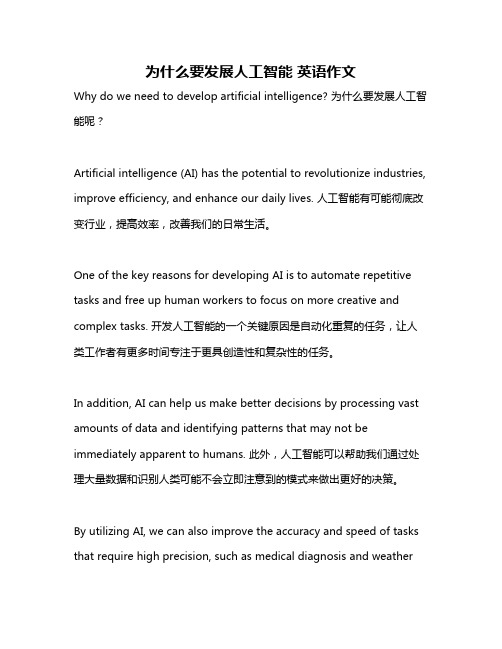 为什么要发展人工智能 英语作文

Why do we need to develop artificial intelligence? 为什么要发展人工智能呢？

Artificial intelligence (AI) has the potential to revolutionize industries, improve efficiency, and enhance our daily lives. 人工智能有可能彻底改变行业，提高效率，改善我们的日常生活。

One of the key reasons for developing AI is to automate repetitive tasks and free up human workers to focus on more creative and complex tasks. 开发人工智能的一个关键原因是自动化重复的任务，让人类工作者有更多时间专注于更具创造性和复杂性的任务。

In addition, AI can help us make better decisions by processing vast amounts of data and identifying patterns that may not be immediately apparent to humans. 此外，人工智能可以帮助我们通过处理大量数据和识别人类可能不会立即注意到的模式来做出更好的决策。

By utilizing AI, we can also improve the accuracy and speed of tasks that require high precision, such as medical diagnosis and weather